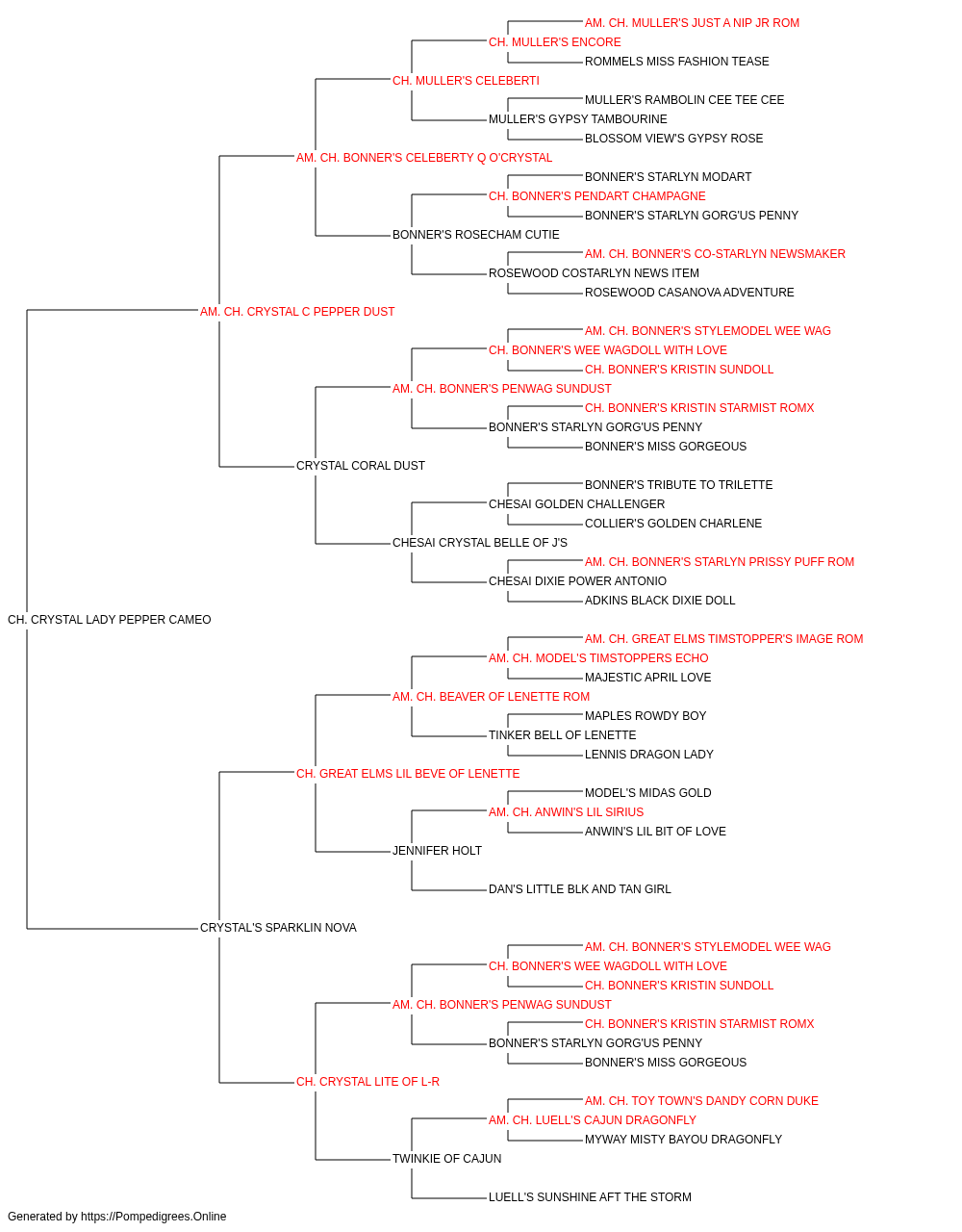 AM. CH. MULLER'S JUST A NIP JR ROM
CH. MULLER'S ENCORE
ROMMELS MISS FASHION TEASE
CH. MULLER'S CELEBERTI
MULLER'S RAMBOLIN CEE TEE CEE
MULLER'S GYPSY TAMBOURINE
BLOSSOM VIEW'S GYPSY ROSE
AM. CH. BONNER'S CELEBERTY Q O'CRYSTAL
BONNER'S STARLYN MODART
CH. BONNER'S PENDART CHAMPAGNE
BONNER'S STARLYN GORG'US PENNY
BONNER'S ROSECHAM CUTIE
AM. CH. BONNER'S CO-STARLYN NEWSMAKER
ROSEWOOD COSTARLYN NEWS ITEM
ROSEWOOD CASANOVA ADVENTURE
AM. CH. CRYSTAL C PEPPER DUST
AM. CH. BONNER'S STYLEMODEL WEE WAG
CH. BONNER'S WEE WAGDOLL WITH LOVE
CH. BONNER'S KRISTIN SUNDOLL
AM. CH. BONNER'S PENWAG SUNDUST
CH. BONNER'S KRISTIN STARMIST ROMX
BONNER'S STARLYN GORG'US PENNY
BONNER'S MISS GORGEOUS
CRYSTAL CORAL DUST
BONNER'S TRIBUTE TO TRILETTE
CHESAI GOLDEN CHALLENGER
COLLIER'S GOLDEN CHARLENE
CHESAI CRYSTAL BELLE OF J'S
AM. CH. BONNER'S STARLYN PRISSY PUFF ROM
CHESAI DIXIE POWER ANTONIO
ADKINS BLACK DIXIE DOLL
CH. CRYSTAL LADY PEPPER CAMEO
AM. CH. GREAT ELMS TIMSTOPPER'S IMAGE ROM
AM. CH. MODEL'S TIMSTOPPERS ECHO
MAJESTIC APRIL LOVE
AM. CH. BEAVER OF LENETTE ROM
MAPLES ROWDY BOY
TINKER BELL OF LENETTE
LENNIS DRAGON LADY
CH. GREAT ELMS LIL BEVE OF LENETTE
MODEL'S MIDAS GOLD
AM. CH. ANWIN'S LIL SIRIUS
ANWIN'S LIL BIT OF LOVE
JENNIFER HOLT
DAN'S LITTLE BLK AND TAN GIRL
CRYSTAL'S SPARKLIN NOVA
AM. CH. BONNER'S STYLEMODEL WEE WAG
CH. BONNER'S WEE WAGDOLL WITH LOVE
CH. BONNER'S KRISTIN SUNDOLL
AM. CH. BONNER'S PENWAG SUNDUST
CH. BONNER'S KRISTIN STARMIST ROMX
BONNER'S STARLYN GORG'US PENNY
BONNER'S MISS GORGEOUS
CH. CRYSTAL LITE OF L-R
AM. CH. TOY TOWN'S DANDY CORN DUKE
AM. CH. LUELL'S CAJUN DRAGONFLY
MYWAY MISTY BAYOU DRAGONFLY
TWINKIE OF CAJUN
LUELL'S SUNSHINE AFT THE STORM
Generated by https://Pompedigrees.Online